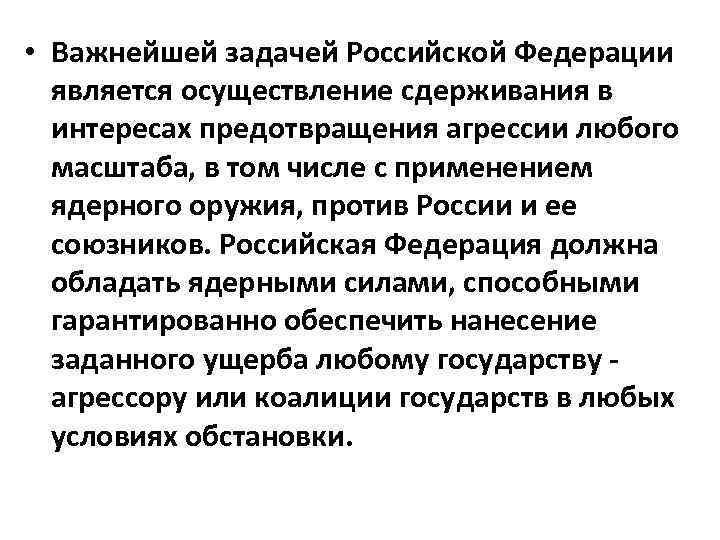 • Важнейшей задачей Российской Федерации является осуществление сдерживания в интересах предотвращения агрессии любого масштаба, в том числе с применением ядерного оружия, против России и ее союзников. Российская Федерация должна обладать ядерными силами, способными гарантированно обеспечить нанесение заданного ущерба любому государству - агрессору или коалиции государств в любых условиях обстановки.